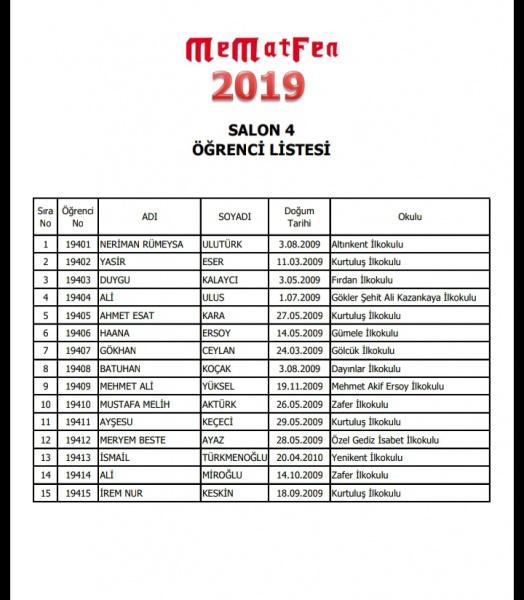 MeMatFen
2019

SALON 4
ÖĞRENCİ LİSTESİ

| Sıra No | Öğrenci No | ADI | SOYADI | Doğum Tarihi | Okulu |
|---|---|---|---|---|---|
| 1 | 19401 | NERİMAN RÜMEYSA | ULUTÜRK | 3.08.2009 | Altınkent İlkokulu |
| 2 | 19402 | YASİR | ESER | 11.03.2009 | Kurtuluş İlkokulu |
| 3 | 19403 | DUYGU | KALAYCI | 3.05.2009 | Fırdan İlkokulu |
| 4 | 19404 | ALİ | ULUS | 1.07.2009 | Gökler Şehit Ali Kazankaya İlkokulu |
| 5 | 19405 | AHMET ESAT | KARA | 27.05.2009 | Kurtuluş İlkokulu |
| 6 | 19406 | HAANA | ERSOY | 14.05.2009 | Gümele İlkokulu |
| 7 | 19407 | GÖKHAN | CEYLAN | 24.03.2009 | Gölcük İlkokulu |
| 8 | 19408 | BATUHAN | KOÇAK | 3.08.2009 | Dayınlar İlkokulu |
| 9 | 19409 | MEHMET ALİ | YÜKSEL | 19.11.2009 | Mehmet Akif Ersoy İlkokulu |
| 10 | 19410 | MUSTAFA MELİH | AKTÜRK | 26.05.2009 | Zafer İlkokulu |
| 11 | 19411 | AYŞESU | KEÇECİ | 29.05.2009 | Kurtuluş İlkokulu |
| 12 | 19412 | MERYEM BESTE | AYAZ | 28.05.2009 | Özel Gediz İsabet İlkokulu |
| 13 | 19413 | İSMAİL | TÜRKMENOĞLU | 20.04.2010 | Yenikent İlkokulu |
| 14 | 19414 | ALİ | MİROĞLU | 14.10.2009 | Zafer İlkokulu |
| 15 | 19415 | İREM NUR | KESKİN | 18.09.2009 | Kurtuluş İlkokulu |